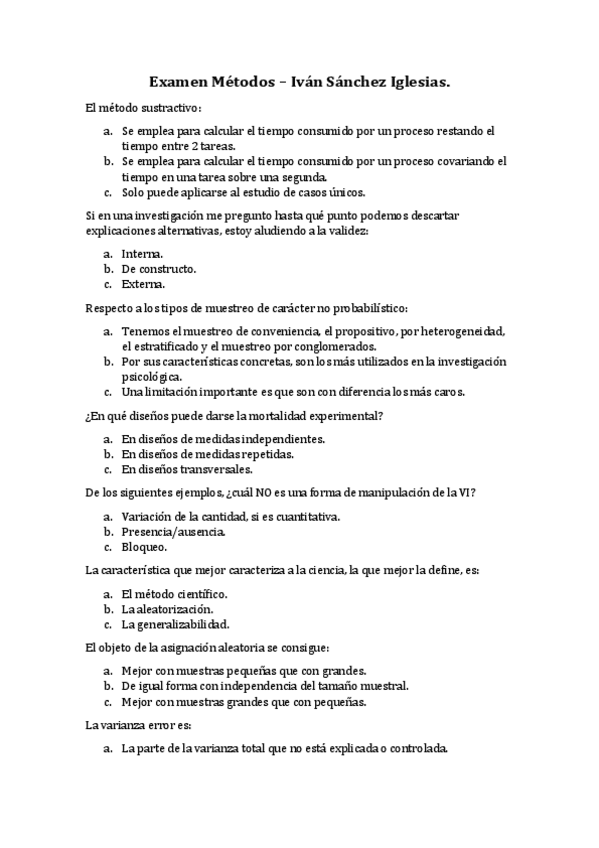 Examen Métodos – Iván Sánchez Iglesias.

El método sustractivo:

a. Se emplea para calcular el tiempo consumido por un proceso restando el tiempo entre 2 tareas.
b. Se emplea para calcular el tiempo consumido por un proceso covariando el tiempo en una tarea sobre una segunda.
c. Solo puede aplicarse al estudio de casos únicos.

Si en una investigación me pregunto hasta qué punto podemos descartar explicaciones alternativas, estoy aludiendo a la validez:

a. Interna.
b. De constructo.
c. Externa.

Respecto a los tipos de muestreo de carácter no probabilístico:

a. Tenemos el muestreo de conveniencia, el propositivo, por heterogeneidad, el estratificado y el muestreo por conglomerados.
b. Por sus características concretas, son los más utilizados en la investigación psicológica.
c. Una limitación importante es que son con diferencia los más caros.

¿En qué diseños puede darse la mortalidad experimental?

a. En diseños de medidas independientes.
b. En diseños de medidas repetidas.
c. En diseños transversales.

De los siguientes ejemplos, ¿cuál NO es una forma de manipulación de la VI?

a. Variación de la cantidad, si es cuantitativa.
b. Presencia/ausencia.
c. Bloqueo.

La característica que mejor caracteriza a la ciencia, la que mejor la define, es:

a. El método científico.
b. La aleatorización.
c. La generalizabilidad.

El objeto de la asignación aleatoria se consigue:

a. Mejor con muestras pequeñas que con grandes.
b. De igual forma con independencia del tamaño muestral.
c. Mejor con muestras grandes que con pequeñas.

La varianza error es:

a. La parte de la varianza total que no está explicada o controlada.